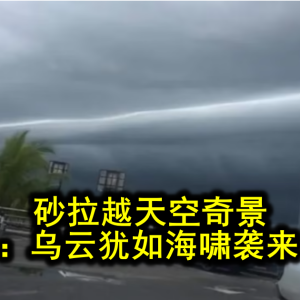 砂拉越天空奇景
：乌云犹如海啸袭来